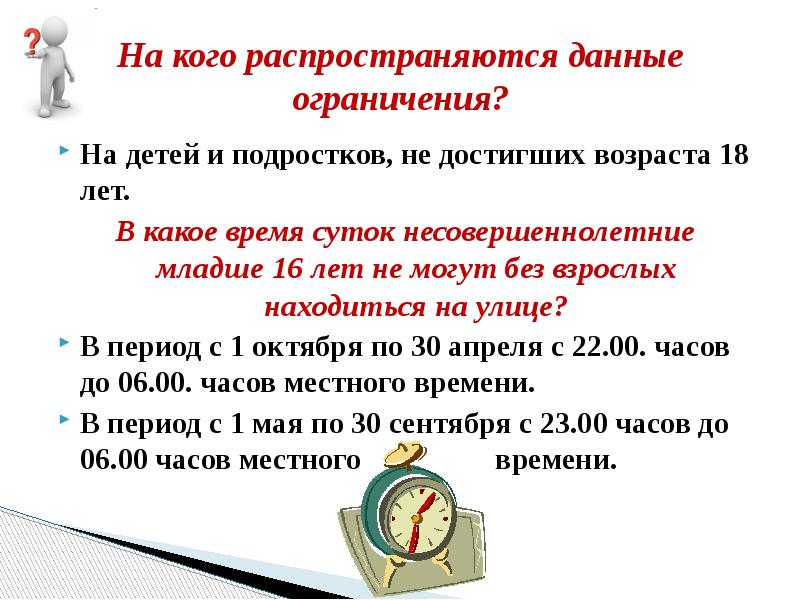 На кого распространяются данные ограничения?

На детей и подростков, не достигших возраста 18 лет.

В какое время суток несовершеннолетние младше 16 лет не могут без взрослых находиться на улице?

В период с 1 октября по 30 апреля с 22.00. часов до 06.00. часов местного времени.

В период с 1 мая по 30 сентября с 23.00 часов до 06.00 часов местного времени.